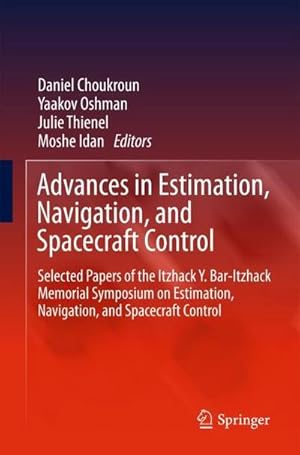 Daniel Choukroun
Yaakov Oshman
Julie Thienel
Moshe Idan Editors

Advances in Estimation, Navigation, and Spacecraft Control

Selected Papers of the Itzhack Y. Bar-Itzhack Memorial Symposium on Estimation, Navigation, and Spacecraft Control

Springer